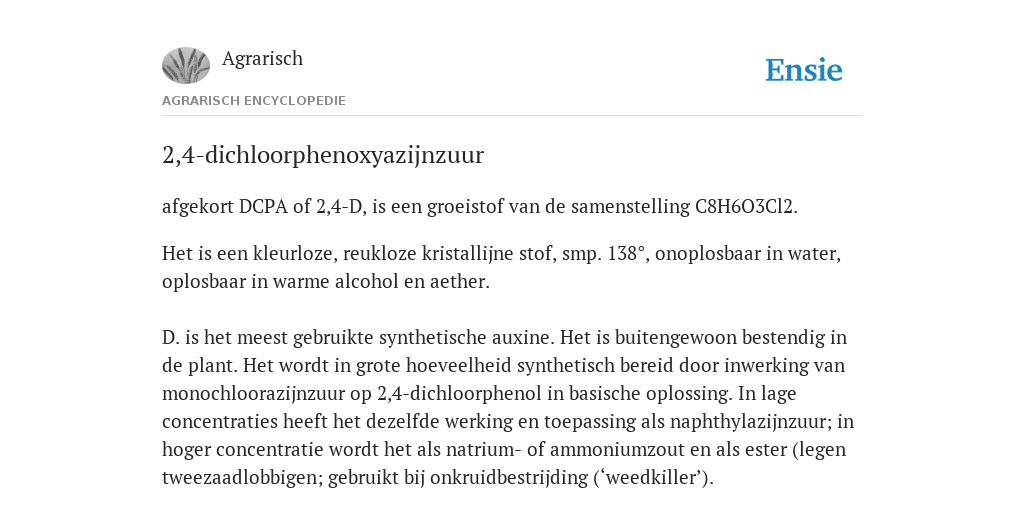 Agrarisch

Ensie

AGRARISCH ENCYCLOPEDIE

2,4-dichloorphenoxyazijnzuur

afgekort DCPA of 2,4-D, is een groeistof van de samenstelling C8H6O3Cl2.

Het is een kleurloze, reukloze kristallijne stof, smp. 138°, onoplosbaar in water, oplosbaar in warme alcohol en aether.

D. is het meest gebruikte synthetische auxine. Het is buitengewoon bestendig in de plant. Het wordt in grote hoeveelheid synthetisch bereid door inwerking van monochloorazijnzuur op 2,4-dichloorphenol in basische oplossing. In lage concentraties heeft het dezelfde werking en toepassing als naphthylazijnzuur; in hoger concentratie wordt het als natrium- of ammoniumzout en als ester (legen tweezaadlobbigen; gebruikt bij onkruidbestrijding (‘weedkiller’).